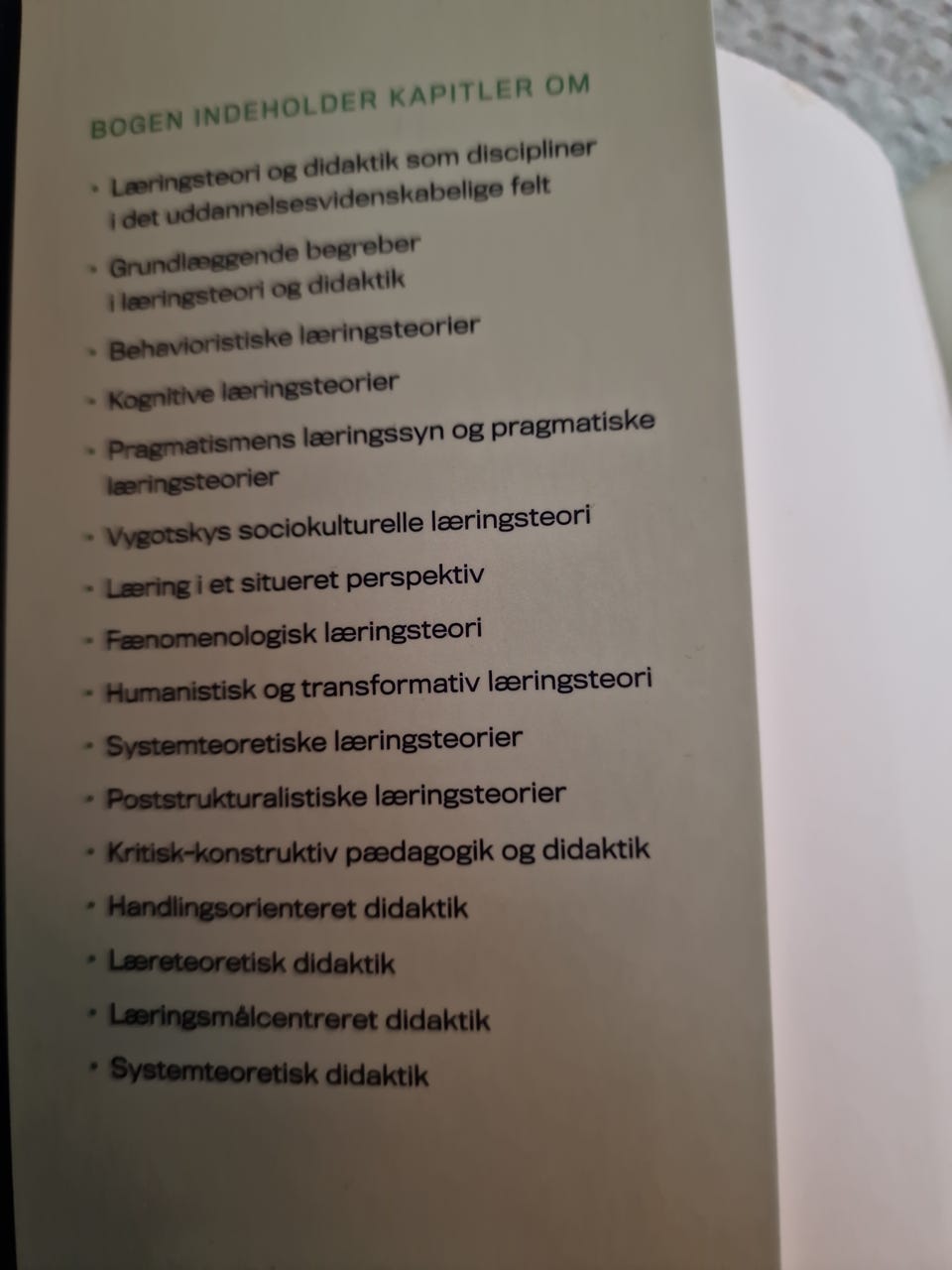 BOGEN INDEHOLDER KAPITLER OM

• Læringsteori og didaktik som discipliner i det uddannelsesvidenskabelige felt

• Grundlæggende begreber i læringsteori og didaktik

• Behavioristiske læringsteorier

• Kognitive læringsteorier

• Pragmatismens læringssyn og pragmatiske læringsteorier

• Vygotskys sociokulturelle læringsteori

• Læring i et situeret perspektiv

• Fænomenologisk læringsteori

• Humanistisk og transformativ læringsteori

• Systemteoretiske læringsteorier

• Poststrukturalistiske læringsteorier

• Kritisk-konstruktiv pædagogik og didaktik

• Handlingsorienteret didaktik

• Læreteoretisk didaktik

• Læringsmålcentreret didaktik

• Systemteoretisk didaktik